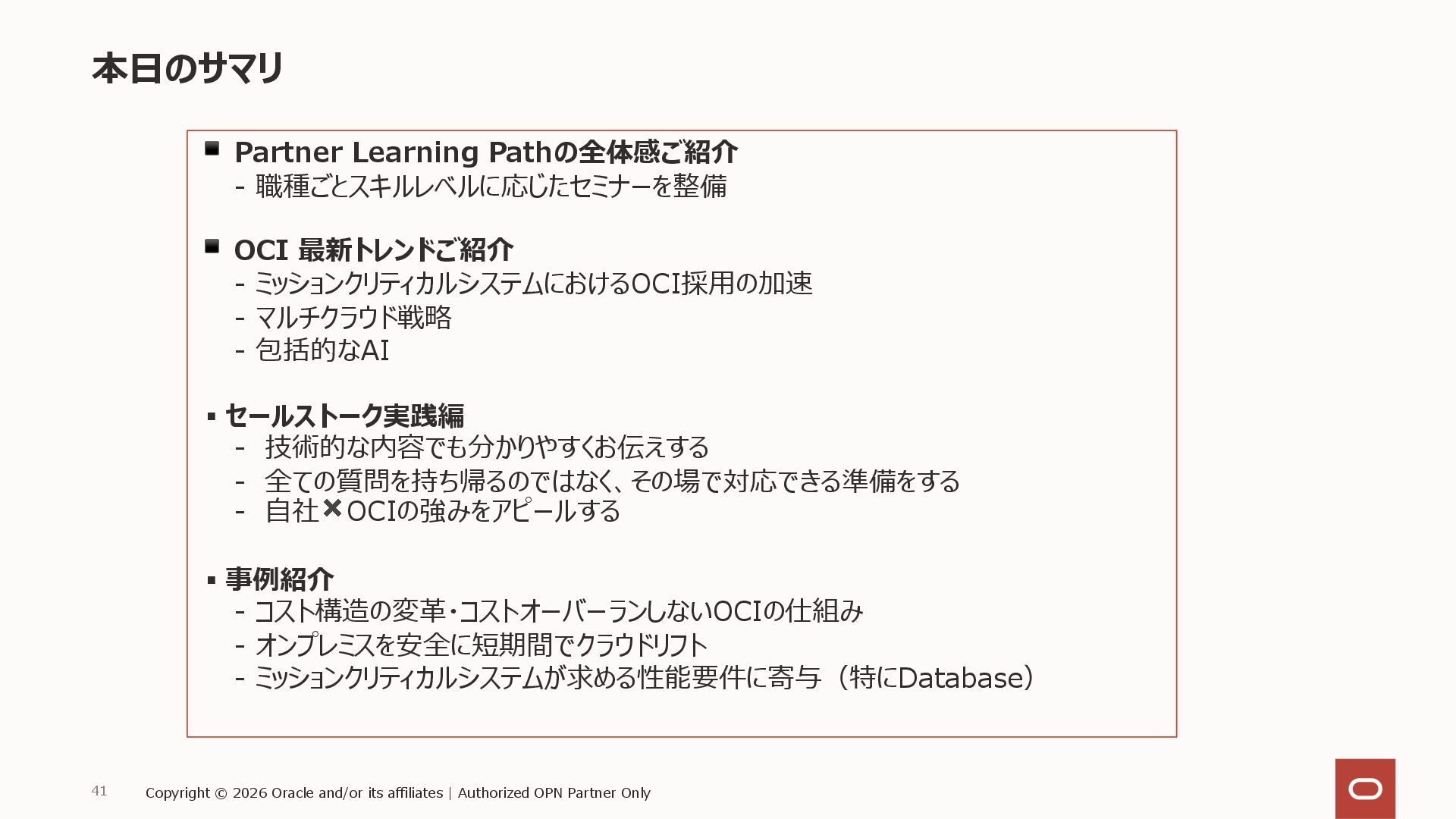 本日のサマリ

■ Partner Learning Pathの全体感ご紹介
- 職種ごとスキルレベルに応じたセミナーを整備

■ OCI 最新トレンドご紹介
- ミッションクリティカルシステムにおけるOCI採用の加速
- マルチクラウド戦略
- 包括的なAI

▪ セールストーク実践編
- 技術的な内容でも分かりやすくお伝えする
- 全ての質問を持ち帰るのではなく、その場で対応できる準備をする
- 自社✖OCIの強みをアピールする

▪ 事例紹介
- コスト構造の変革・コストオーバーランしないOCIの仕組み
- オンプレミスを安全に短期間でクラウドリフト
- ミッションクリティカルシステムが求める性能要件に寄与（特にDatabase）

41 Copyright © 2026 Oracle and/or its affiliates | Authorized OPN Partner Only